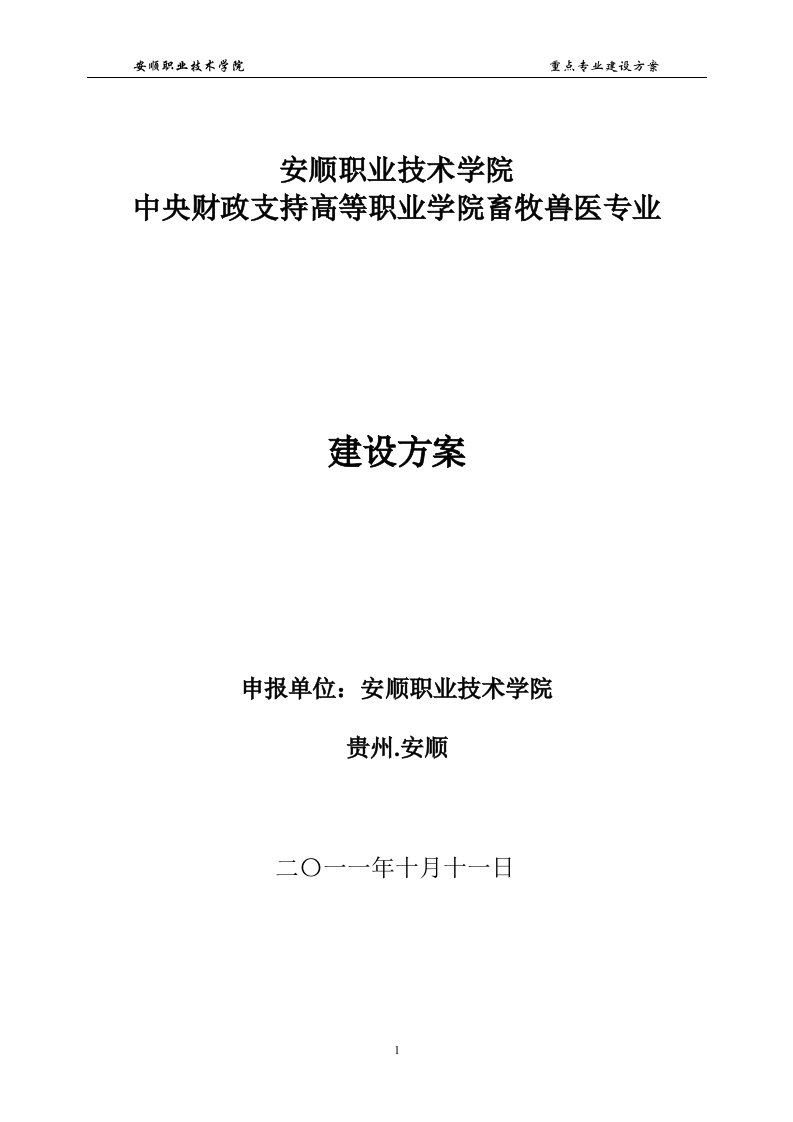 安顺职业技术学院 重点专业建设方案

安顺职业技术学院
中央财政支持高等职业学院畜牧兽医专业

建设方案

申报单位：安顺职业技术学院

贵州.安顺

二〇一一年十月十一日

1